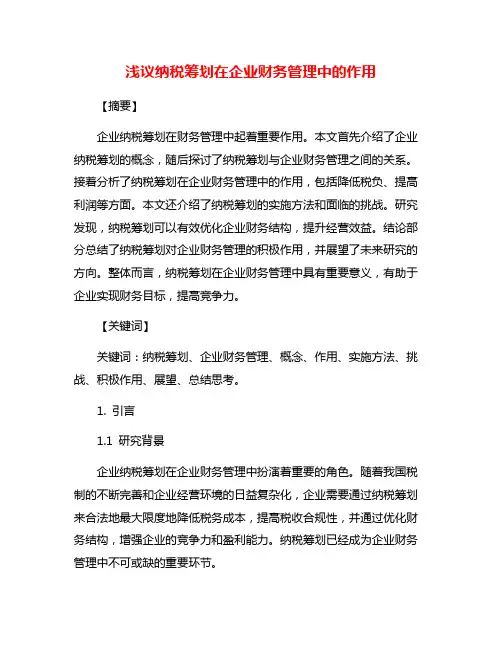 浅议纳税筹划在企业财务管理中的作用

【摘要】

企业纳税筹划在财务管理中起着重要作用。本文首先介绍了企业纳税筹划的概念，随后探讨了纳税筹划与企业财务管理之间的关系。接着分析了纳税筹划在企业财务管理中的作用，包括降低税负、提高利润等方面。本文还介绍了纳税筹划的实施方法和面临的挑战。研究发现，纳税筹划可以有效优化企业财务结构，提升经营效益。结论部分总结了纳税筹划对企业财务管理的积极作用，并展望了未来研究的方向。整体而言，纳税筹划在企业财务管理中具有重要意义，有助于企业实现财务目标，提高竞争力。

【关键词】

关键词：纳税筹划、企业财务管理、概念、作用、实施方法、挑战、积极作用、展望、总结思考。

1. 引言

1.1 研究背景

企业纳税筹划在企业财务管理中扮演着重要的角色。随着我国税制的不断完善和企业经营环境的日益复杂化，企业需要通过纳税筹划来合法地最大限度地降低税务成本，提高税收合规性，并通过优化财务结构，增强企业的竞争力和盈利能力。纳税筹划已经成为企业财务管理中不可或缺的重要环节。